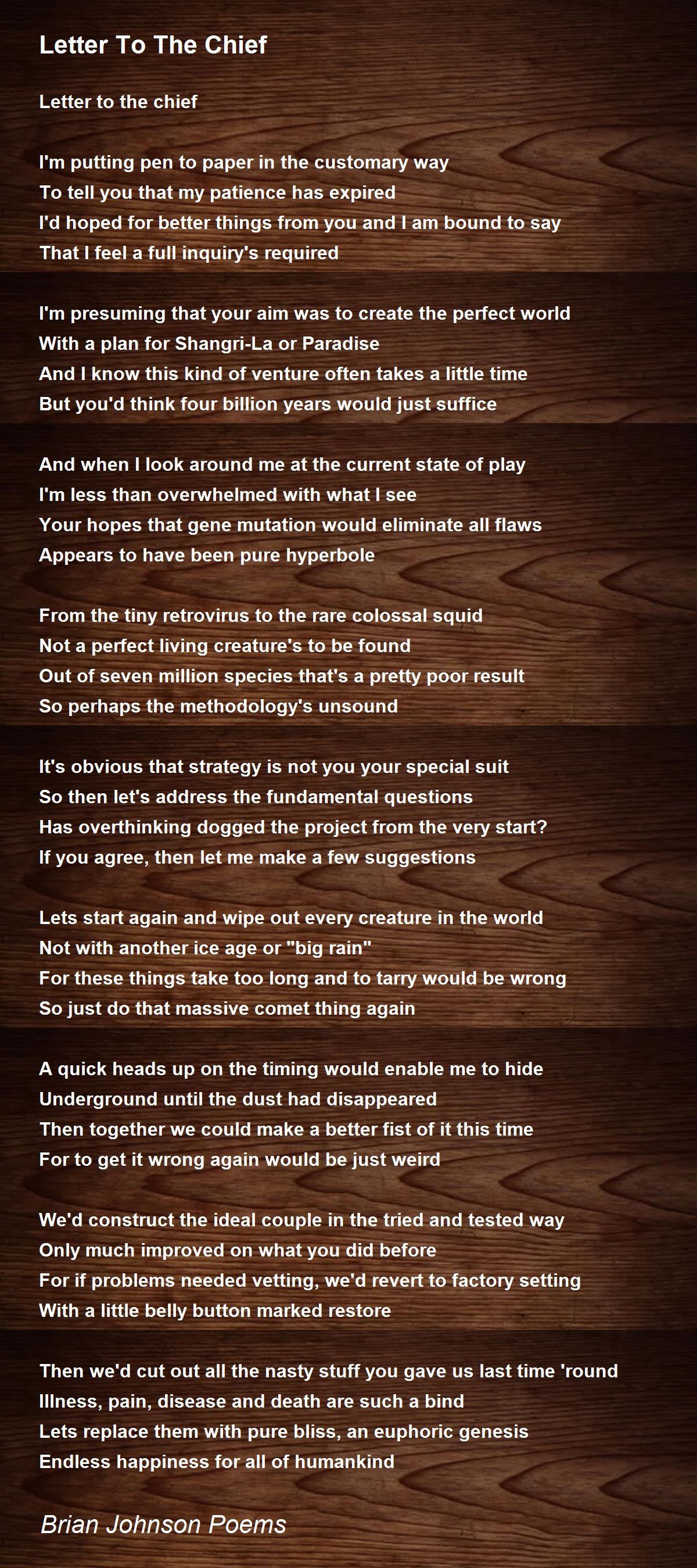 Letter To The Chief

Letter to the chief

I'm putting pen to paper in the customary way
To tell you that my patience has expired
I'd hoped for better things from you and I am bound to say
That I feel a full inquiry's required

I'm presuming that your aim was to create the perfect world
With a plan for Shangri-La or Paradise
And I know this kind of venture often takes a little time
But you'd think four billion years would just suffice

And when I look around me at the current state of play
I'm less than overwhelmed with what I see
Your hopes that gene mutation would eliminate all flaws
Appears to have been pure hyperbole

From the tiny retrovirus to the rare colossal squid
Not a perfect living creature's to be found
Out of seven million species that's a pretty poor result
So perhaps the methodology's unsound

It's obvious that strategy is not you your special suit
So then let's address the fundamental questions
Has overthinking dogged the project from the very start?
If you agree, then let me make a few suggestions

Lets start again and wipe out every creature in the world
Not with another ice age or "big rain"
For these things take too long and to tarry would be wrong
So just do that massive comet thing again

A quick heads up on the timing would enable me to hide
Underground until the dust had disappeared
Then together we could make a better fist of it this time
For to get it wrong again would be just weird

We'd construct the ideal couple in the tried and tested way
Only much improved on what you did before
For if problems needed vetting, we'd revert to factory setting
With a little belly button marked restore

Then we'd cut out all the nasty stuff you gave us last time 'round
Illness, pain, disease and death are such a bind
Lets replace them with pure bliss, an euphoric genesis
Endless happiness for all of humankind

Brian Johnson Poems